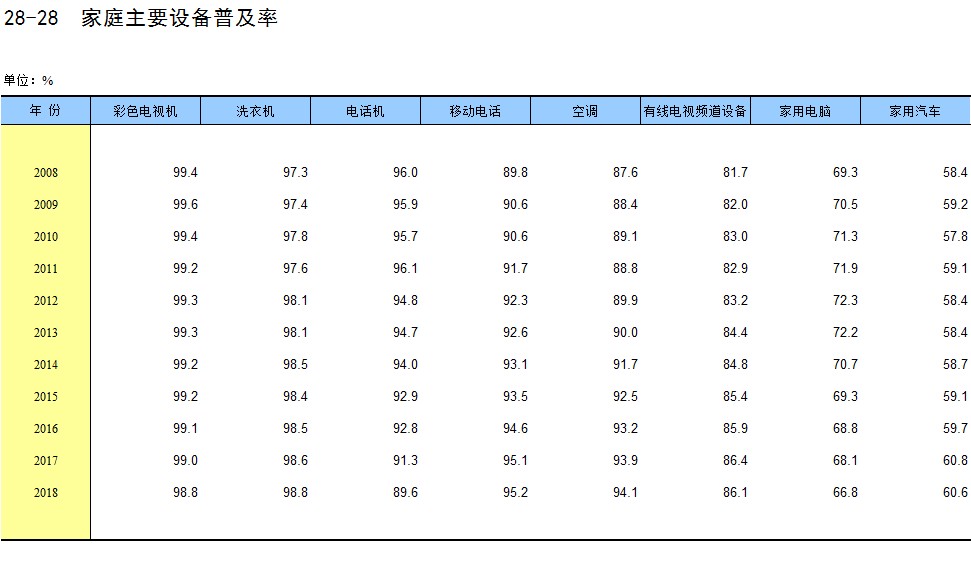 28-28　家庭主要设备普及率

单位：%

| 年 份 | 彩色电视机 | 洗衣机 | 电话机 | 移动电话 | 空调 | 有线电视频道设备 | 家用电脑 | 家用汽车 |
|---|---|---|---|---|---|---|---|---|
| 2008 | 99.4 | 97.3 | 96.0 | 89.8 | 87.6 | 81.7 | 69.3 | 58.4 |
| 2009 | 99.6 | 97.4 | 95.9 | 90.6 | 88.4 | 82.0 | 70.5 | 59.2 |
| 2010 | 99.4 | 97.8 | 95.7 | 90.6 | 89.1 | 83.0 | 71.3 | 57.8 |
| 2011 | 99.2 | 97.6 | 96.1 | 91.7 | 88.8 | 82.9 | 71.9 | 59.1 |
| 2012 | 99.3 | 98.1 | 94.8 | 92.3 | 89.9 | 83.2 | 72.3 | 58.4 |
| 2013 | 99.3 | 98.1 | 94.7 | 92.6 | 90.0 | 84.4 | 72.2 | 58.4 |
| 2014 | 99.2 | 98.5 | 94.0 | 93.1 | 91.7 | 84.8 | 70.7 | 58.7 |
| 2015 | 99.2 | 98.4 | 92.9 | 93.5 | 92.5 | 85.4 | 69.3 | 59.1 |
| 2016 | 99.1 | 98.5 | 92.8 | 94.6 | 93.2 | 85.9 | 68.8 | 59.7 |
| 2017 | 99.0 | 98.6 | 91.3 | 95.1 | 93.9 | 86.4 | 68.1 | 60.8 |
| 2018 | 98.8 | 98.8 | 89.6 | 95.2 | 94.1 | 86.1 | 66.8 | 60.6 |